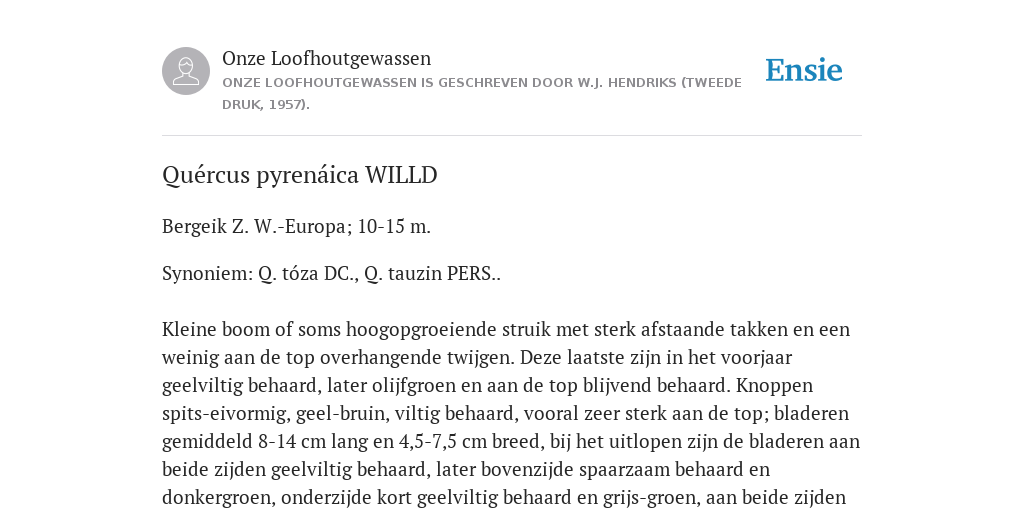 Onze Loofhoutgewassen
ONZE LOOFHOUTGEWASSEN IS GESCHREVEN DOOR W.J. HENDRIKS (TWEEDE DRUK, 1957).

Ensie

Quércus pyrenáica WILLD

Bergeik Z. W.-Europa; 10-15 m.

Synoniem: Q. tóza DC., Q. tauzin PERS..

Kleine boom of soms hoogopgroeiende struik met sterk afstaande takken en een weinig aan de top overhangende twijgen. Deze laatste zijn in het voorjaar geelviltig behaard, later olijfgroen en aan de top blijvend behaard. Knoppen spits-eivormig, geel-bruin, viltig behaard, vooral zeer sterk aan de top; bladeren gemiddeld 8-14 cm lang en 4,5-7,5 cm breed, bij het uitlopen zijn de bladeren aan beide zijden geelviltig behaard, later bovenzijde spaarzaam behaard en donkergroen, onderzijde kort geelviltig behaard en grijs-groen, aan beide zijden